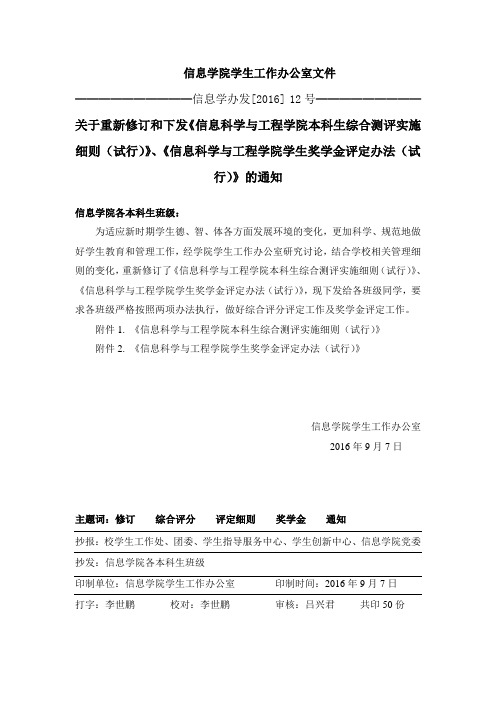 信息学院学生工作办公室文件

——————————信息学办发[2016] 12 号——————————

关于重新修订和下发《信息科学与工程学院本科生综合测评实施细则（试行）》、《信息科学与工程学院学生奖学金评定办法（试行）》的通知

信息学院各本科生班级：

为适应新时期学生德、智、体各方面发展环境的变化，更加科学、规范地做好学生教育和管理工作，经学院学生工作办公室研究讨论，结合学校相关管理细则的变化，重新修订了《信息科学与工程学院本科生综合测评实施细则（试行）》、《信息科学与工程学院学生奖学金评定办法（试行）》，现下发给各班级同学，要求各班级严格按照两项办法执行，做好综合评分评定工作及奖学金评定工作。

附件 1. 《信息科学与工程学院本科生综合测评实施细则（试行）》

附件 2. 《信息科学与工程学院学生奖学金评定办法（试行）》

信息学院学生工作办公室

2016 年 9 月 7 日

主题词：修订　综合评分　评定细则　奖学金　通知

抄报：校学生工作处、团委、学生指导服务中心、学生创新中心、信息学院党委

抄发：信息学院各本科生班级

印制单位：信息学院学生工作办公室　印制时间：2016 年 9 月 7 日

打字：李世鹏　校对：李世鹏　审核：吕兴君　共印 50 份